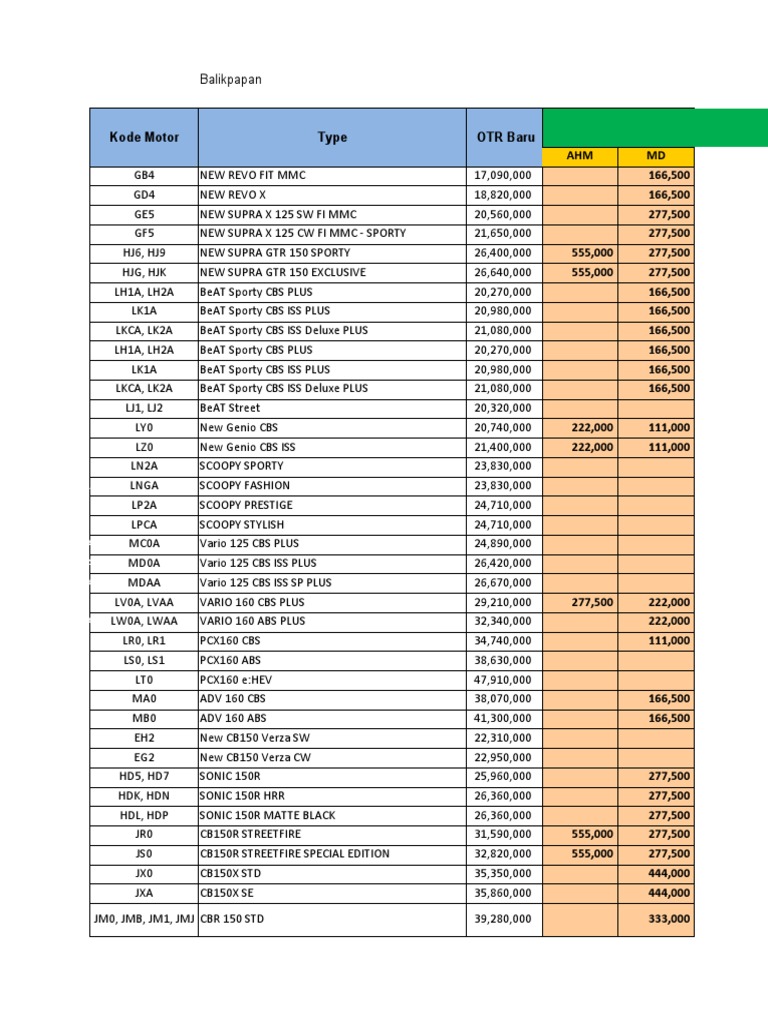 Balikpapan

| Kode Motor | Type | OTR Baru | AHM | MD |
|---|---|---|---|---|
| GB4 | NEW REVO FIT MMC | 17,090,000 | | 166,500 |
| GD4 | NEW REVO X | 18,820,000 | | 166,500 |
| GE5 | NEW SUPRA X 125 SW FI MMC | 20,560,000 | | 277,500 |
| GF5 | NEW SUPRA X 125 CW FI MMC - SPORTY | 21,650,000 | | 277,500 |
| HJ6, HJ9 | NEW SUPRA GTR 150 SPORTY | 26,400,000 | 555,000 | 277,500 |
| HJG, HJK | NEW SUPRA GTR 150 EXCLUSIVE | 26,640,000 | 555,000 | 277,500 |
| LH1A, LH2A | BeAT Sporty CBS PLUS | 20,270,000 | | 166,500 |
| LK1A | BeAT Sporty CBS ISS PLUS | 20,980,000 | | 166,500 |
| LKCA, LK2A | BeAT Sporty CBS ISS Deluxe PLUS | 21,080,000 | | 166,500 |
| LH1A, LH2A | BeAT Sporty CBS PLUS | 20,270,000 | | 166,500 |
| LK1A | BeAT Sporty CBS ISS PLUS | 20,980,000 | | 166,500 |
| LKCA, LK2A | BeAT Sporty CBS ISS Deluxe PLUS | 21,080,000 | | 166,500 |
| LJ1, LJ2 | BeAT Street | 20,320,000 | | |
| LY0 | New Genio CBS | 20,740,000 | 222,000 | 111,000 |
| LZ0 | New Genio CBS ISS | 21,400,000 | 222,000 | 111,000 |
| LN2A | SCOOPY SPORTY | 23,830,000 | | |
| LNGA | SCOOPY FASHION | 23,830,000 | | |
| LP2A | SCOOPY PRESTIGE | 24,710,000 | | |
| LPCA | SCOOPY STYLISH | 24,710,000 | | |
| MC0A | Vario 125 CBS PLUS | 24,890,000 | | |
| MD0A | Vario 125 CBS ISS PLUS | 26,420,000 | | |
| MDAA | Vario 125 CBS ISS SP PLUS | 26,670,000 | | |
| LV0A, LVAA | VARIO 160 CBS PLUS | 29,210,000 | 277,500 | 222,000 |
| LW0A, LWAA | VARIO 160 ABS PLUS | 32,340,000 | | 222,000 |
| LR0, LR1 | PCX160 CBS | 34,740,000 | | 111,000 |
| LS0, LS1 | PCX160 ABS | 38,630,000 | | |
| LT0 | PCX160 e:HEV | 47,910,000 | | |
| MA0 | ADV 160 CBS | 38,070,000 | | 166,500 |
| MB0 | ADV 160 ABS | 41,300,000 | | 166,500 |
| EH2 | New CB150 Verza SW | 22,310,000 | | |
| EG2 | New CB150 Verza CW | 22,950,000 | | |
| HD5, HD7 | SONIC 150R | 25,960,000 | | 277,500 |
| HDK, HDN | SONIC 150R HRR | 26,360,000 | | 277,500 |
| HDL, HDP | SONIC 150R MATTE BLACK | 26,360,000 | | 277,500 |
| JR0 | CB150R STREETFIRE | 31,590,000 | 555,000 | 277,500 |
| JS0 | CB150R STREETFIRE SPECIAL EDITION | 32,820,000 | 555,000 | 277,500 |
| JX0 | CB150X STD | 35,350,000 | | 444,000 |
| JXA | CB150X SE | 35,860,000 | | 444,000 |
| JM0, JMB, JM1, JMJ | CBR 150 STD | 39,280,000 | | 333,000 |